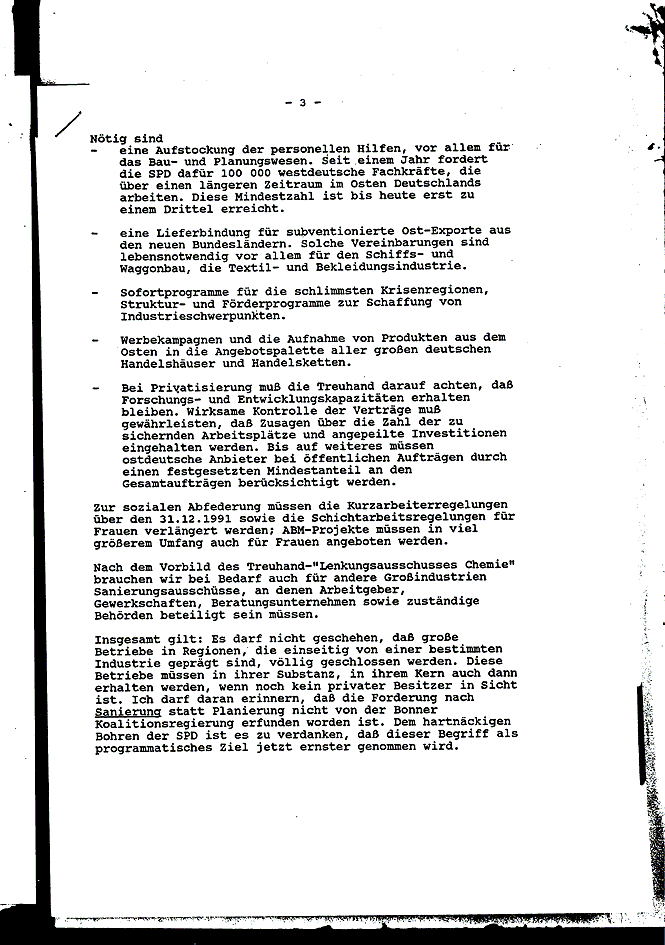 - 3 -

Nötig sind
- eine Aufstockung der personellen Hilfen, vor allem für das Bau- und Planungswesen. Seit einem Jahr fordert die SPD dafür 100 000 westdeutsche Fachkräfte, die über einen längeren Zeitraum im Osten Deutschlands arbeiten. Diese Mindestzahl ist bis heute erst zu einem Drittel erreicht.

- eine Lieferbindung für subventionierte Ost-Exporte aus den neuen Bundesländern. Solche Vereinbarungen sind lebensnotwendig vor allem für den Schiffs- und Waggonbau, die Textil- und Bekleidungsindustrie.

- Sofortprogramme für die schlimmsten Krisenregionen, Struktur- und Förderprogramme zur Schaffung von Industrieschwerpunkten.

- Werbekampagnen und die Aufnahme von Produkten aus dem Osten in die Angebotspalette aller großen deutschen Handelshäuser und Handelsketten.

- Bei Privatisierung muß die Treuhand darauf achten, daß Forschungs- und Entwicklungskapazitäten erhalten bleiben. Wirksame Kontrolle der Verträge muß gewährleisten, daß Zusagen über die Zahl der zu sichernden Arbeitsplätze und angepeilte Investitionen eingehalten werden. Bis auf weiteres müssen ostdeutsche Anbieter bei öffentlichen Aufträgen durch einen festgesetzten Mindestanteil an den Gesamtaufträgen berücksichtigt werden.

Zur sozialen Abfederung müssen die Kurzarbeiterregelungen über den 31.12.1991 sowie die Schichtarbeitsregelungen für Frauen verlängert werden; ABM-Projekte müssen in viel größerem Umfang auch für Frauen angeboten werden.

Nach dem Vorbild des Treuhand-"Lenkungsausschusses Chemie" brauchen wir bei Bedarf auch für andere Großindustrien Sanierungsausschüsse, an denen Arbeitgeber, Gewerkschaften, Beratungsunternehmen sowie zuständige Behörden beteiligt sein müssen.

Insgesamt gilt: Es darf nicht geschehen, daß große Betriebe in Regionen, die einseitig von einer bestimmten Industrie geprägt sind, völlig geschlossen werden. Diese Betriebe müssen in ihrer Substanz, in ihrem Kern auch dann erhalten werden, wenn noch kein privater Besitzer in Sicht ist. Ich darf daran erinnern, daß die Forderung nach Sanierung statt Planierung nicht von der Bonner Koalitionsregierung erfunden worden ist. Dem hartnäckigen Bohren der SPD ist es zu verdanken, daß dieser Begriff als programmatisches Ziel jetzt ernster genommen wird.